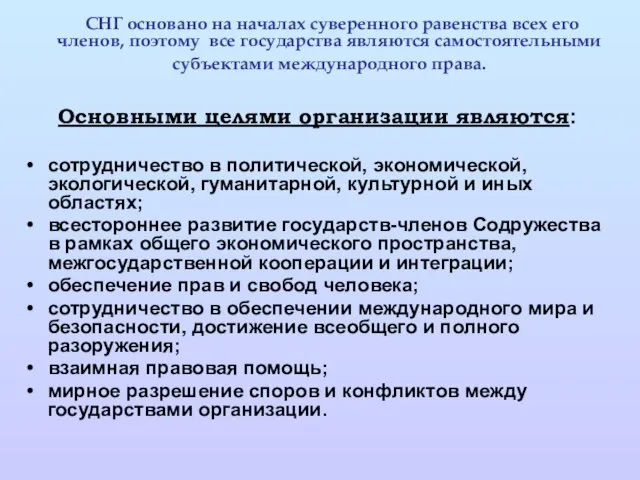 СНГ основано на началах суверенного равенства всех его членов, поэтому все государства являются самостоятельными субъектами международного права.

Основными целями организации являются:

• сотрудничество в политической, экономической, экологической, гуманитарной, культурной и иных областях;
• всестороннее развитие государств-членов Содружества в рамках общего экономического пространства, межгосударственной кооперации и интеграции;
• обеспечение прав и свобод человека;
• сотрудничество в обеспечении международного мира и безопасности, достижение всеобщего и полного разоружения;
• взаимная правовая помощь;
• мирное разрешение споров и конфликтов между государствами организации.